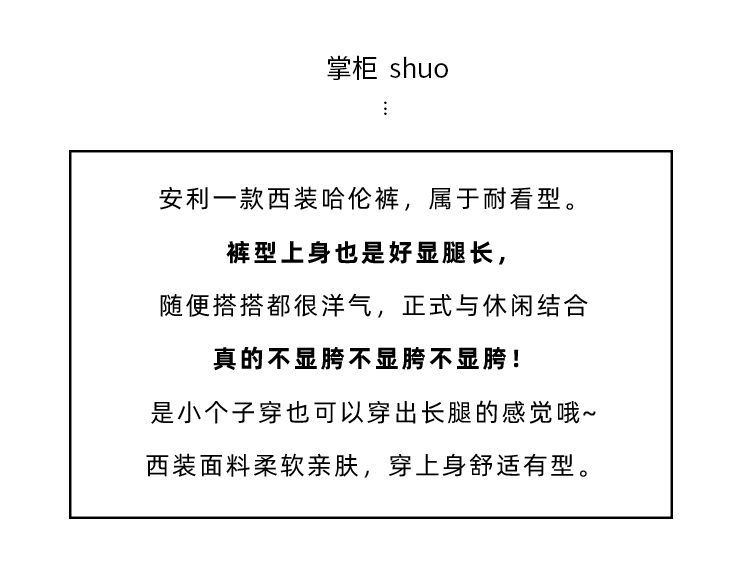 掌柜 shuo

⋮

安利一款西装哈伦裤，属于耐看型。

裤型上身也是好显腿长，

随便搭搭都很洋气，正式与休闲结合

真的不显胯不显胯不显胯！

是小个子穿也可以穿出长腿的感觉哦~

西装面料柔软亲肤，穿上身舒适有型。